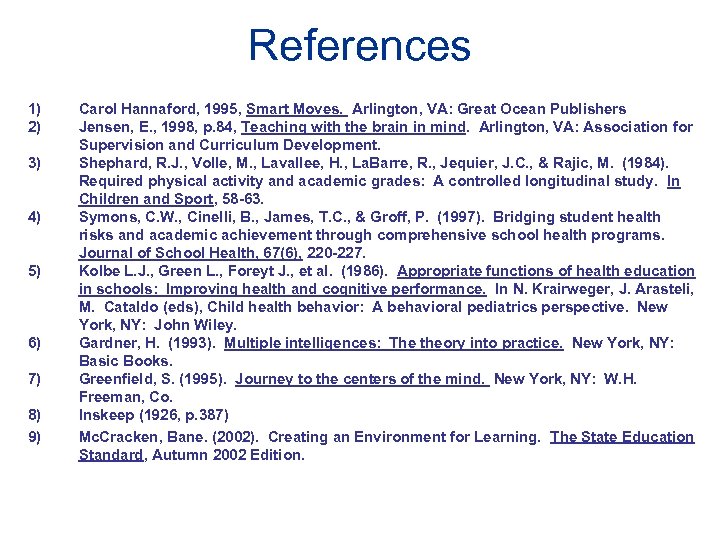 References

1) Carol Hannaford, 1995, Smart Moves. Arlington, VA: Great Ocean Publishers

2) Jensen, E., 1998, p.84, Teaching with the brain in mind. Arlington, VA: Association for Supervision and Curriculum Development.

3) Shephard, R.J., Volle, M., Lavallee, H., LaBarre, R., Jequier, J.C., & Rajic, M. (1984). Required physical activity and academic grades: A controlled longitudinal study. In Children and Sport, 58-63.

4) Symons, C.W., Cinelli, B., James, T.C., & Groff, P. (1997). Bridging student health risks and academic achievement through comprehensive school health programs. Journal of School Health, 67(6), 220-227.

5) Kolbe L.J., Green L., Foreyt J., et al. (1986). Appropriate functions of health education in schools: Improving health and cognitive performance. In N. Krairweger, J. Arasteli, M. Cataldo (eds), Child health behavior: A behavioral pediatrics perspective. New York, NY: John Wiley.

6) Gardner, H. (1993). Multiple intelligences: The theory into practice. New York, NY: Basic Books.

7) Greenfield, S. (1995). Journey to the centers of the mind. New York, NY: W.H. Freeman, Co.

8) Inskeep (1926, p.387)

9) McCracken, Bane. (2002). Creating an Environment for Learning. The State Education Standard, Autumn 2002 Edition.